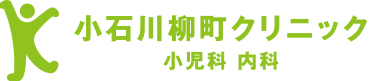 小石川柳町クリニック
小児科 内科